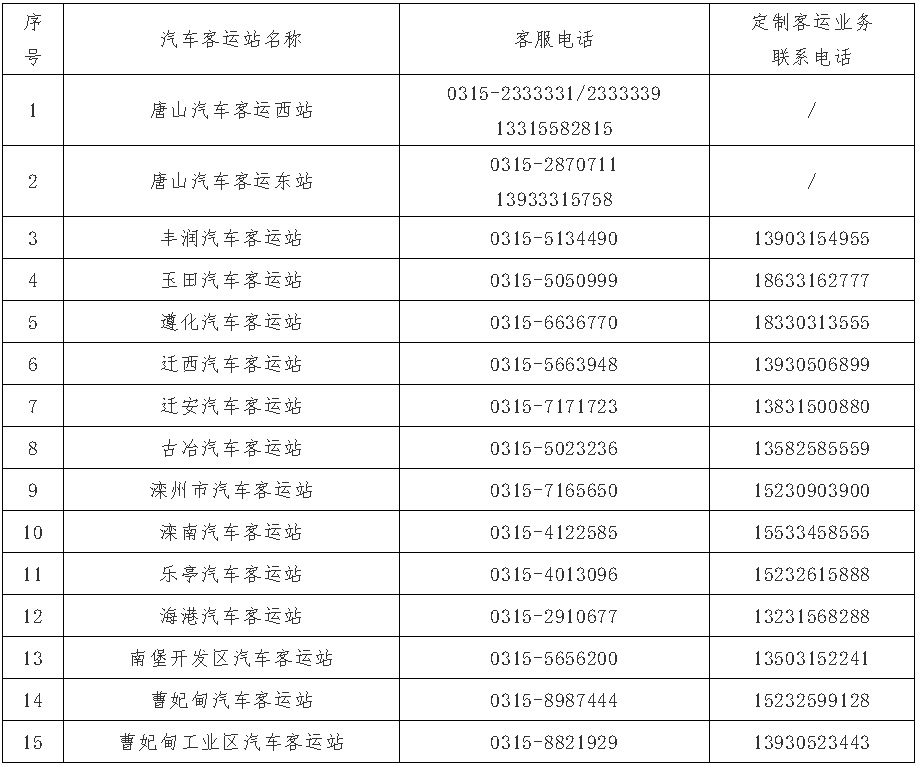 | 序号 | 汽车客运站名称 | 客服电话 | 定制客运业务联系电话 |
|---|---|---|---|
| 1 | 唐山汽车客运西站 | 0315-2333331/2333339 13315582815 | / |
| 2 | 唐山汽车客运东站 | 0315-2870711 13933315758 | / |
| 3 | 丰润汽车客运站 | 0315-5134490 | 13903154955 |
| 4 | 玉田汽车客运站 | 0315-5050999 | 18633162777 |
| 5 | 遵化汽车客运站 | 0315-6636770 | 18330313555 |
| 6 | 迁西汽车客运站 | 0315-5663948 | 13930506899 |
| 7 | 迁安汽车客运站 | 0315-7171723 | 13831500880 |
| 8 | 古冶汽车客运站 | 0315-5023236 | 13582585559 |
| 9 | 滦州市汽车客运站 | 0315-7165650 | 15230903900 |
| 10 | 滦南汽车客运站 | 0315-4122585 | 15533458555 |
| 11 | 乐亭汽车客运站 | 0315-4013096 | 15232615888 |
| 12 | 海港汽车客运站 | 0315-2910677 | 13231568288 |
| 13 | 南堡开发区汽车客运站 | 0315-5656200 | 13503152241 |
| 14 | 曹妃甸汽车客运站 | 0315-8987444 | 15232599128 |
| 15 | 曹妃甸工业区汽车客运站 | 0315-8821929 | 13930523443 |